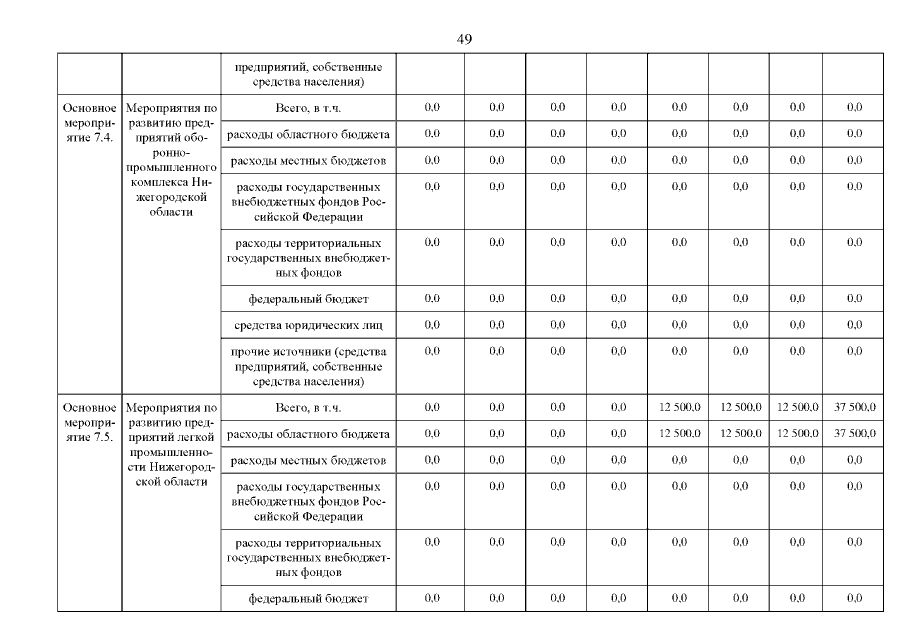 49

| | | предприятий, собственные средства населения) | | | | | | | | |
|---|---|---|---|---|---|---|---|---|---|---|
| Основное мероприятие 7.4. | Мероприятия по развитию предприятий оборонно-промышленного комплекса Нижегородской области | Всего, в т.ч. | 0,0 | 0,0 | 0,0 | 0,0 | 0,0 | 0,0 | 0,0 | 0,0 |
| | | расходы областного бюджета | 0,0 | 0,0 | 0,0 | 0,0 | 0,0 | 0,0 | 0,0 | 0,0 |
| | | расходы местных бюджетов | 0,0 | 0,0 | 0,0 | 0,0 | 0,0 | 0,0 | 0,0 | 0,0 |
| | | расходы государственных внебюджетных фондов Российской Федерации | 0,0 | 0,0 | 0,0 | 0,0 | 0,0 | 0,0 | 0,0 | 0,0 |
| | | расходы территориальных государственных внебюджетных фондов | 0,0 | 0,0 | 0,0 | 0,0 | 0,0 | 0,0 | 0,0 | 0,0 |
| | | федеральный бюджет | 0,0 | 0,0 | 0,0 | 0,0 | 0,0 | 0,0 | 0,0 | 0,0 |
| | | средства юридических лиц | 0,0 | 0,0 | 0,0 | 0,0 | 0,0 | 0,0 | 0,0 | 0,0 |
| | | прочие источники (средства предприятий, собственные средства населения) | 0,0 | 0,0 | 0,0 | 0,0 | 0,0 | 0,0 | 0,0 | 0,0 |
| Основное мероприятие 7.5. | Мероприятия по развитию предприятий легкой промышленности Нижегородской области | Всего, в т.ч. | 0,0 | 0,0 | 0,0 | 0,0 | 12 500,0 | 12 500,0 | 12 500,0 | 37 500,0 |
| | | расходы областного бюджета | 0,0 | 0,0 | 0,0 | 0,0 | 12 500,0 | 12 500,0 | 12 500,0 | 37 500,0 |
| | | расходы местных бюджетов | 0,0 | 0,0 | 0,0 | 0,0 | 0,0 | 0,0 | 0,0 | 0,0 |
| | | расходы государственных внебюджетных фондов Российской Федерации | 0,0 | 0,0 | 0,0 | 0,0 | 0,0 | 0,0 | 0,0 | 0,0 |
| | | расходы территориальных государственных внебюджетных фондов | 0,0 | 0,0 | 0,0 | 0,0 | 0,0 | 0,0 | 0,0 | 0,0 |
| | | федеральный бюджет | 0,0 | 0,0 | 0,0 | 0,0 | 0,0 | 0,0 | 0,0 | 0,0 |